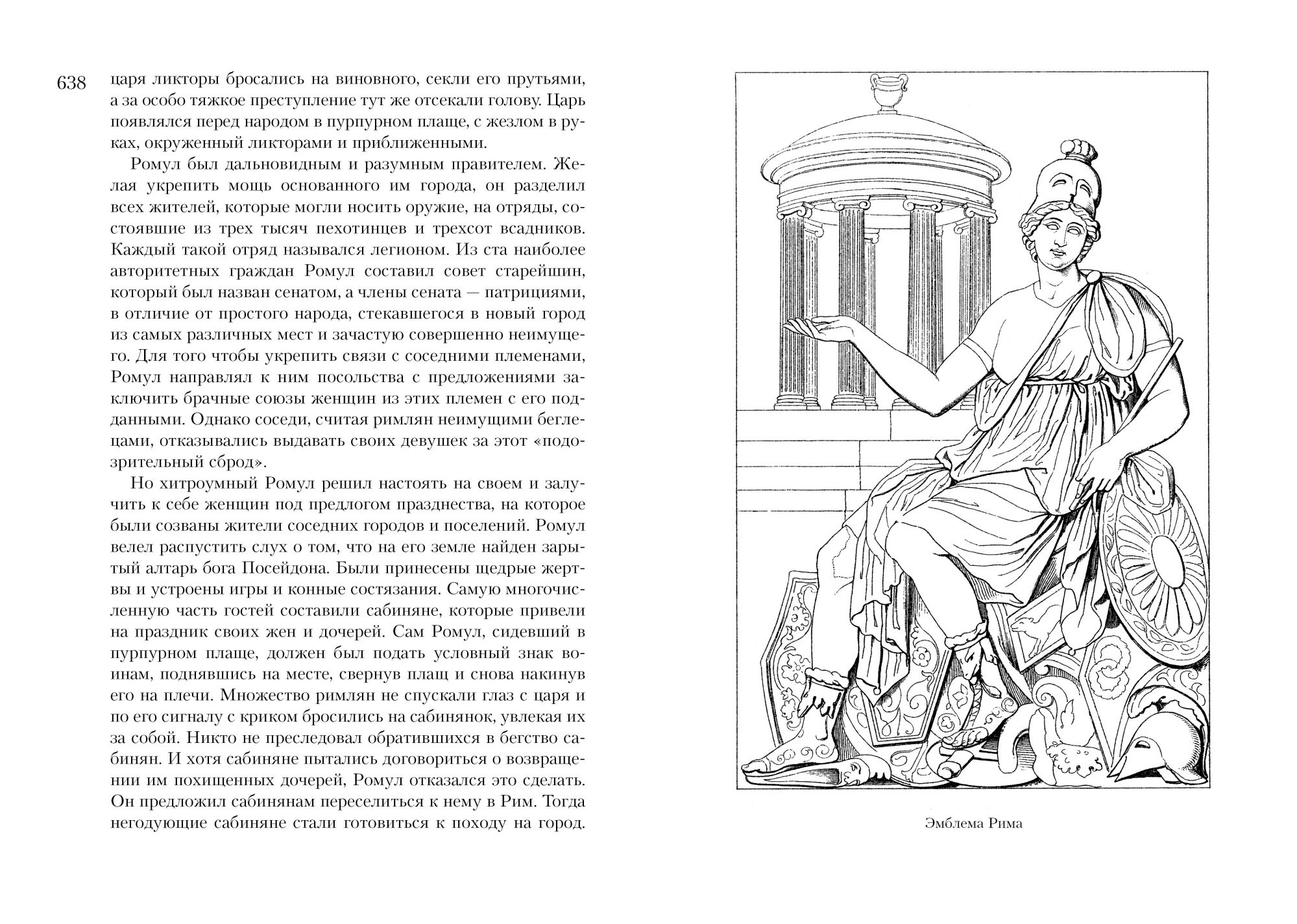 638

царя ликторы бросались на виновного, секли его прутьями, а за особо тяжкое преступление тут же отсекали голову. Царь появлялся перед народом в пурпурном плаще, с жезлом в руках, окруженный ликторами и приближенными.

Ромул был дальновидным и разумным правителем. Желая укрепить мощь основанного им города, он разделил всех жителей, которые могли носить оружие, на отряды, состоявшие из трех тысяч пехотинцев и трехсот всадников. Каждый такой отряд назывался легионом. Из ста наиболее авторитетных граждан Ромул составил совет старейшин, который был назван сенатом, а члены сената — патрициями, в отличие от простого народа, стекавшегося в новый город из самых различных мест и зачастую совершенно неимущего. Для того чтобы укрепить связи с соседними племенами, Ромул направлял к ним посольства с предложениями заключить брачные союзы женщин из этих племен с его подданными. Однако соседи, считая римлян неимущими беглецами, отказывались выдавать своих девушек за этот «подозрительный сброд».

Но хитроумный Ромул решил настоять на своем и залучить к себе женщин под предлогом празднества, на которое были созваны жители соседних городов и поселений. Ромул велел распустить слух о том, что на его земле найден зарытый алтарь бога Посейдона. Были принесены щедрые жертвы и устроены игры и конные состязания. Самую многочисленную часть гостей составили сабиняне, которые привели на праздник своих жен и дочерей. Сам Ромул, сидевший в пурпурном плаще, должен был подать условный знак воинам, поднявшись на месте, свернув плащ и снова накинув его на плечи. Множество римлян не спускали глаз с царя и по его сигналу с криком бросились на сабинянок, увлекая их за собой. Никто не преследовал обратившихся в бегство сабинян. И хотя сабиняне пытались договориться о возвращении им похищенных дочерей, Ромул отказался это сделать. Он предложил сабинянам переселиться к нему в Рим. Тогда негодующие сабиняне стали готовиться к походу на город.

Эмблема Рима